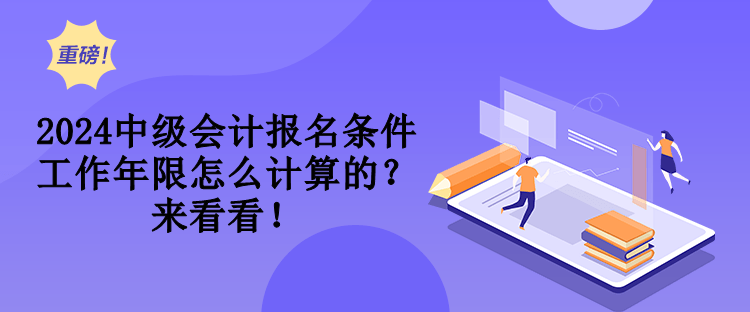 重磅!

2024中级会计报名条件工作年限怎么计算的？来看看！